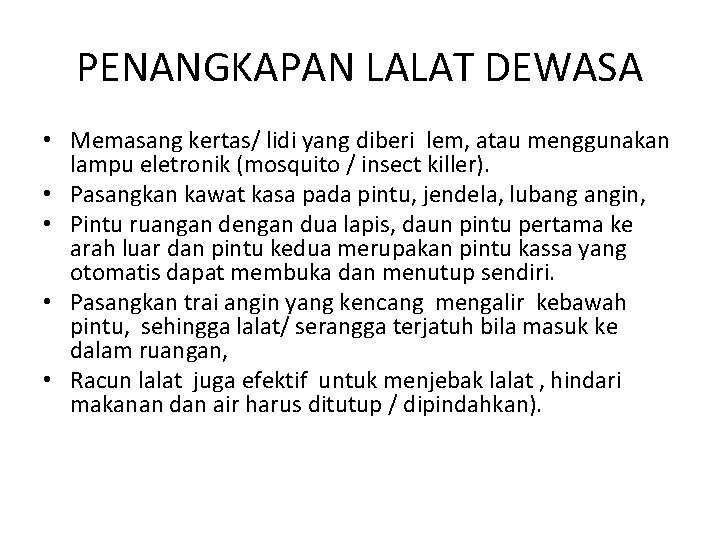 PENANGKAPAN LALAT DEWASA

• Memasang kertas/ lidi yang diberi lem, atau menggunakan lampu eletronik (mosquito / insect killer).
• Pasangkan kawat kasa pada pintu, jendela, lubang angin,
• Pintu ruangan dengan dua lapis, daun pintu pertama ke arah luar dan pintu kedua merupakan pintu kassa yang otomatis dapat membuka dan menutup sendiri.
• Pasangkan trai angin yang kencang mengalir kebawah pintu, sehingga lalat/ serangga terjatuh bila masuk ke dalam ruangan,
• Racun lalat juga efektif untuk menjebak lalat , hindari makanan dan air harus ditutup / dipindahkan).